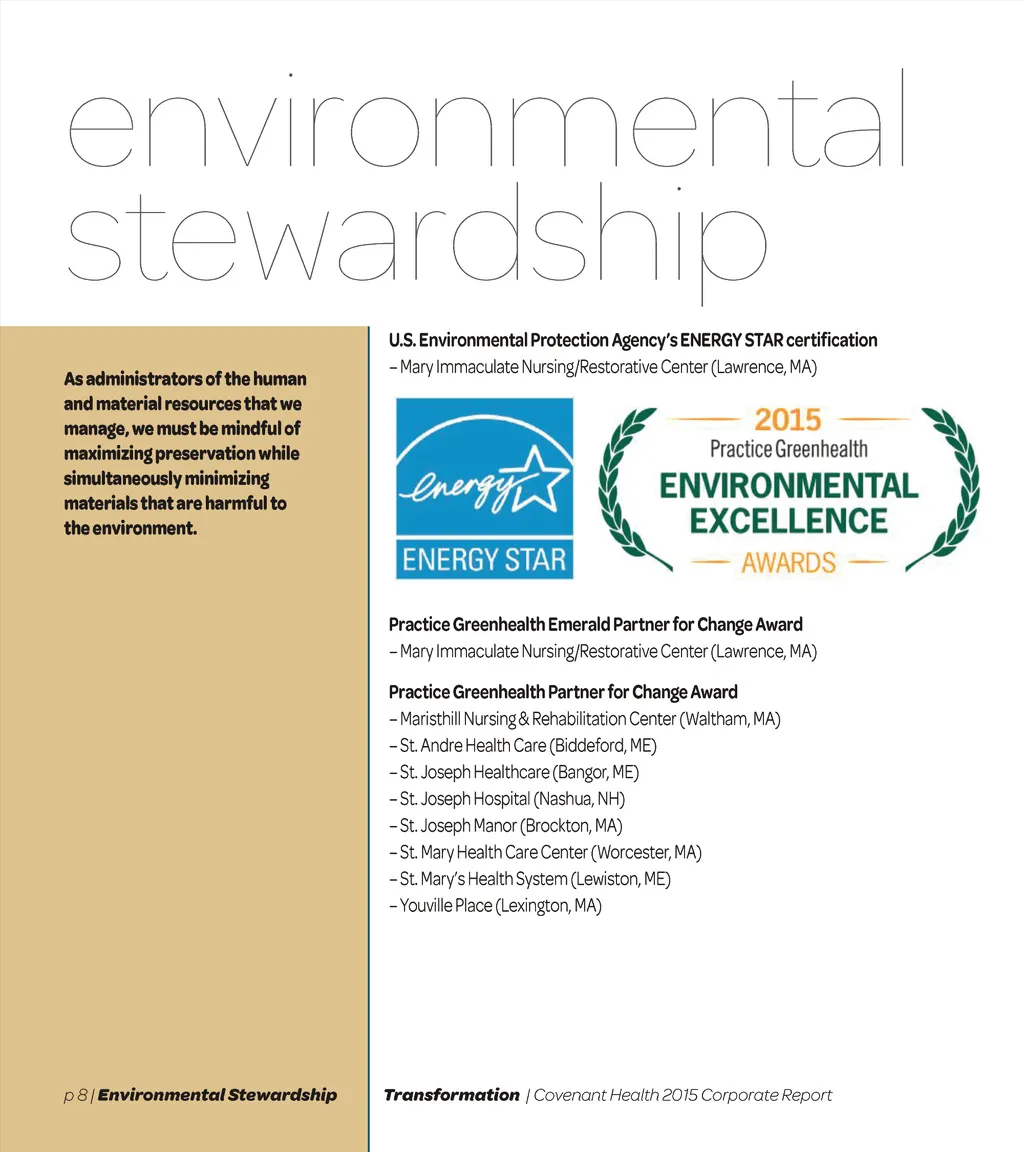 environmental stewardship

As administrators of the human and material resources that we manage, we must be mindful of maximizing preservation while simultaneously minimizing materials that are harmful to the environment.

U.S. Environmental Protection Agency's ENERGY STAR certification
– Mary Immaculate Nursing/Restorative Center (Lawrence, MA)

energy

ENERGY STAR

2015
Practice Greenhealth
ENVIRONMENTAL
EXCELLENCE
AWARDS

Practice Greenhealth Emerald Partner for Change Award
– Mary Immaculate Nursing/Restorative Center (Lawrence, MA)

Practice Greenhealth Partner for Change Award
– Maristhill Nursing & Rehabilitation Center (Waltham, MA)
– St. Andre Health Care (Biddeford, ME)
– St. Joseph Healthcare (Bangor, ME)
– St. Joseph Hospital (Nashua, NH)
– St. Joseph Manor (Brockton, MA)
– St. Mary Health Care Center (Worcester, MA)
– St. Mary's Health System (Lewiston, ME)
– Youville Place (Lexington, MA)

p 8 | Environmental Stewardship

Transformation | Covenant Health 2015 Corporate Report